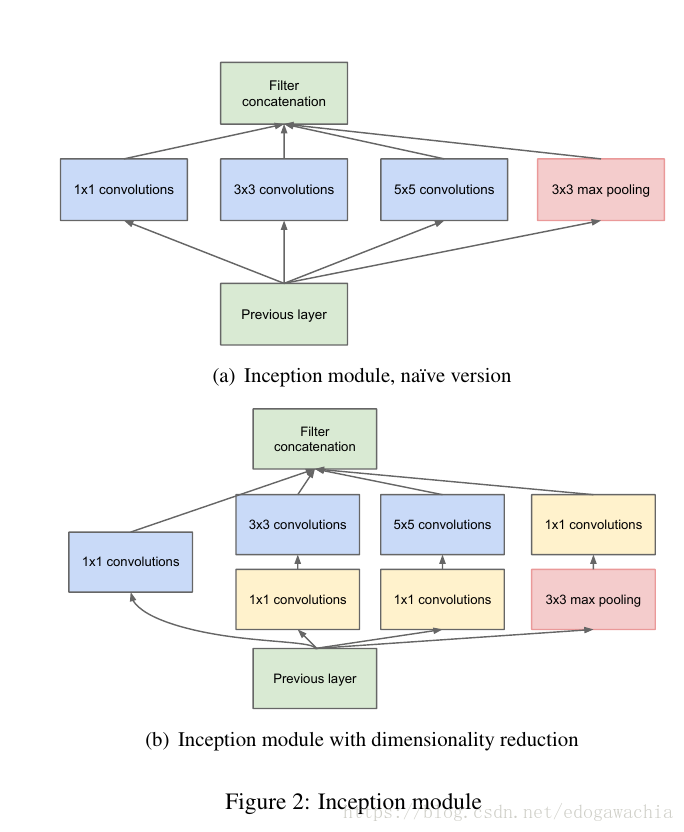 Filter concatenation

1x1 convolutions

3x3 convolutions

5x5 convolutions

3x3 max pooling

Previous layer

(a) Inception module, naïve version

Filter concatenation

3x3 convolutions

5x5 convolutions

1x1 convolutions

1x1 convolutions

1x1 convolutions

1x1 convolutions

3x3 max pooling

Previous layer

(b) Inception module with dimensionality reduction

Figure 2: Inception module

https://blog.csdn.net/edogawachia